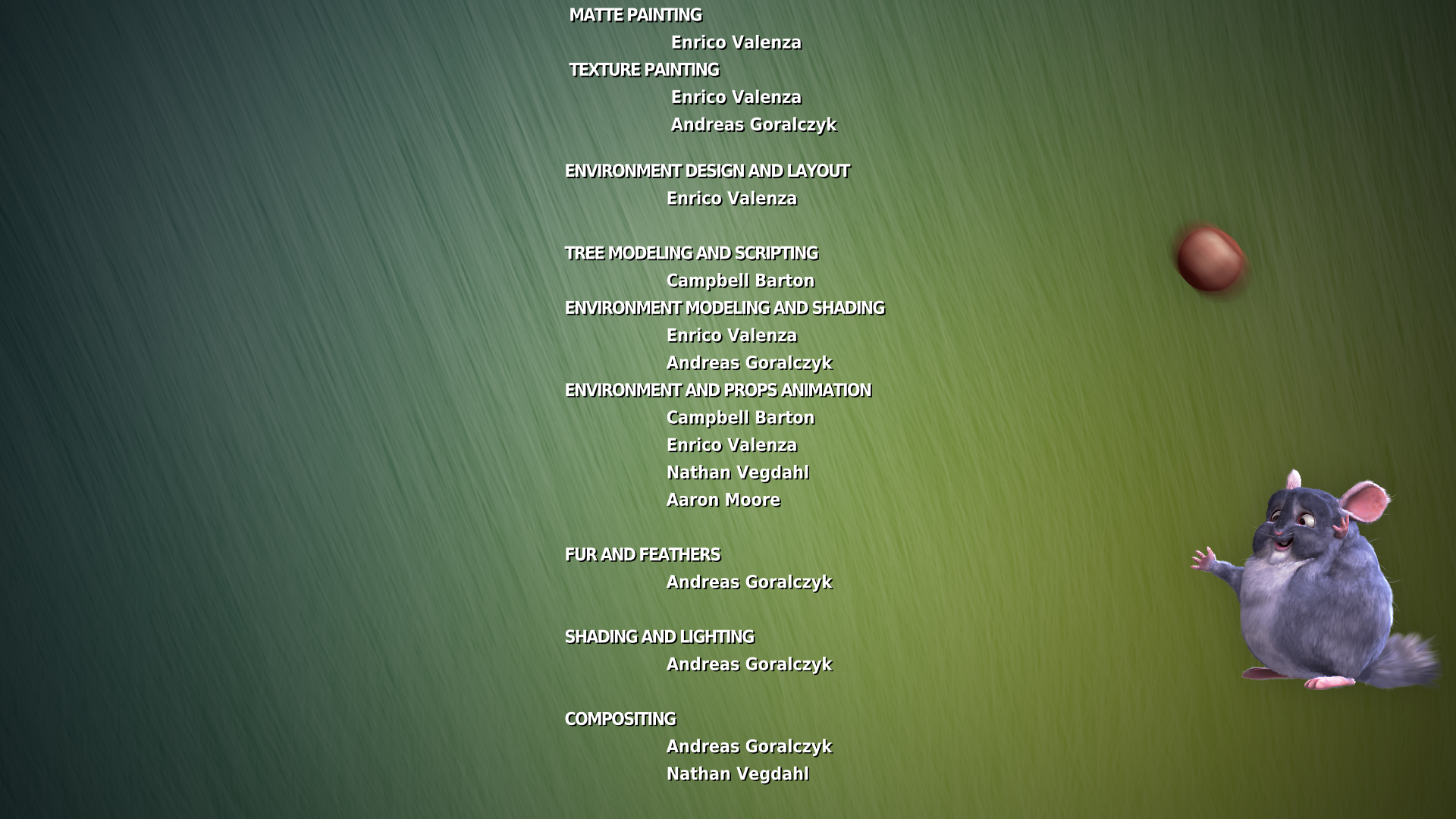 MATTE PAINTING
Enrico Valenza
TEXTURE PAINTING
Enrico Valenza
Andreas Goralczyk

ENVIRONMENT DESIGN AND LAYOUT
Enrico Valenza

TREE MODELING AND SCRIPTING
Campbell Barton
ENVIRONMENT MODELING AND SHADING
Enrico Valenza
Andreas Goralczyk
ENVIRONMENT AND PROPS ANIMATION
Campbell Barton
Enrico Valenza
Nathan Vegdahl
Aaron Moore

FUR AND FEATHERS
Andreas Goralczyk

SHADING AND LIGHTING
Andreas Goralczyk

COMPOSITING
Andreas Goralczyk
Nathan Vegdahl